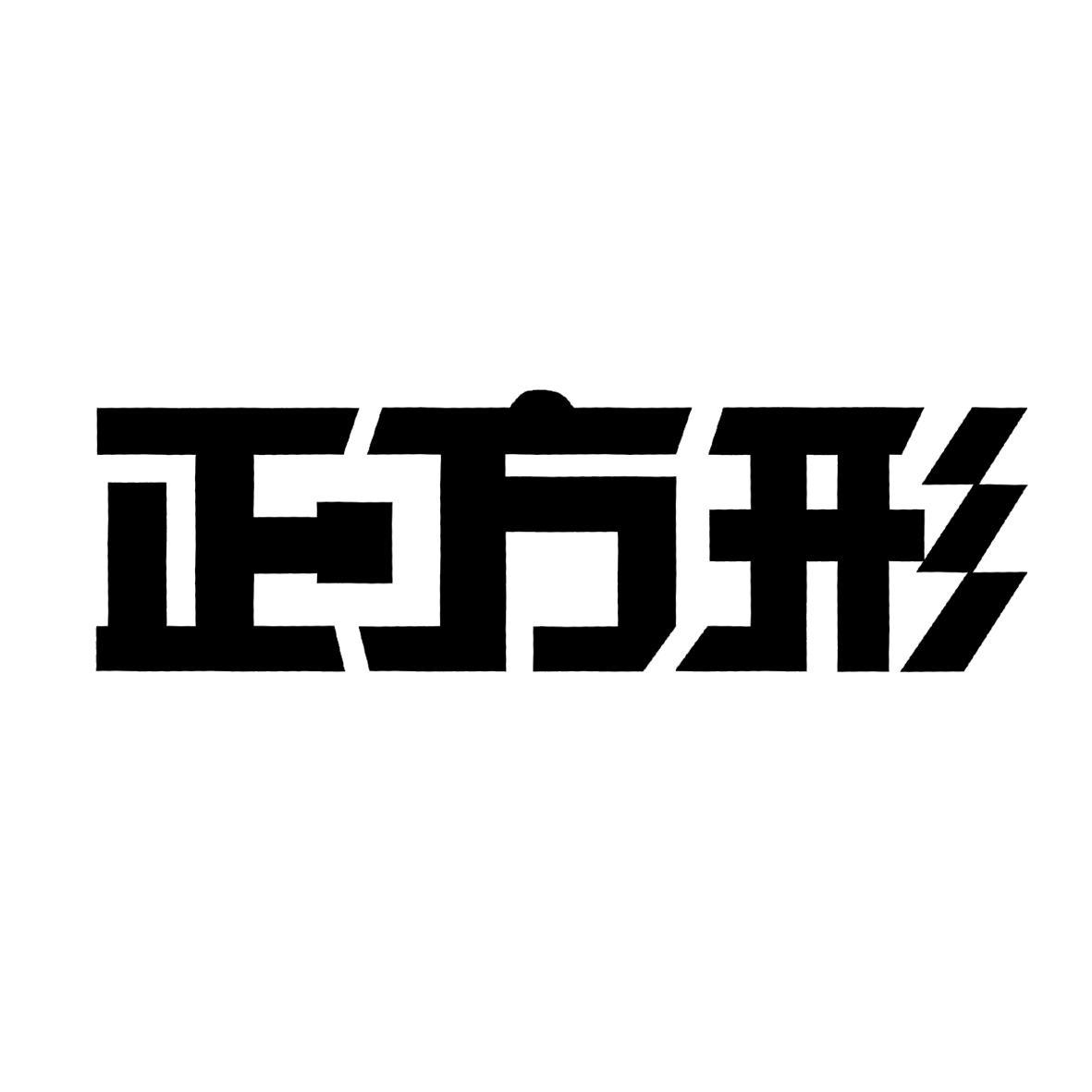 正方形